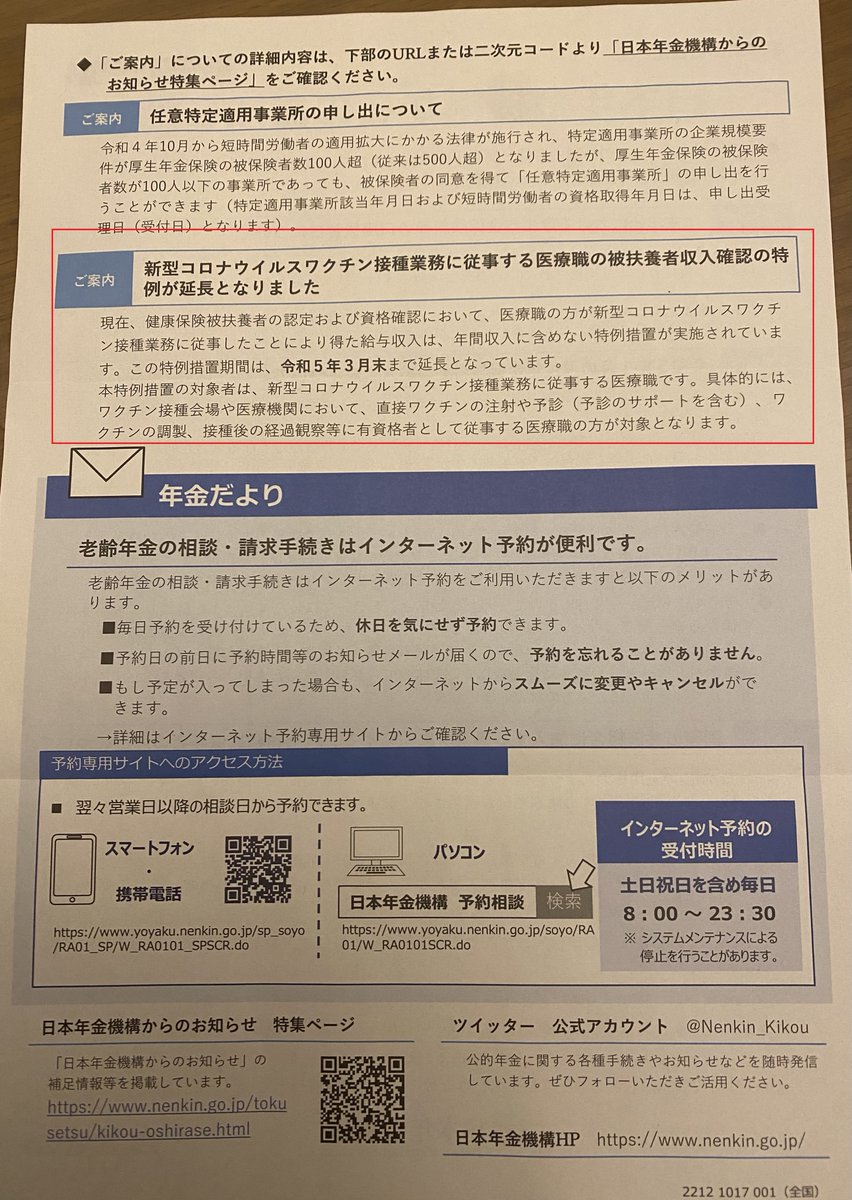 ◆「ご案内」についての詳細内容は、下部のURLまたは二次元コードより「日本年金機構からのお知らせ特集ページ」をご確認ください。

ご案内　任意特定適用事業所の申し出について

令和４年10月から短時間労働者の適用拡大にかかる法律が施行され、特定適用事業所の企業規模要件が厚生年金保険の被保険者数100人超（従来は500人超）となりましたが、厚生年金保険の被保険者数が100人以下の事業所であっても、被保険者の同意を得て「任意特定適用事業所」の申し出を行うことができます（特定適用事業所該当年月日および短時間労働者の資格取得年月日は、申し出受理日（受付日）となります）。

ご案内　新型コロナウイルスワクチン接種業務に従事する医療職の被扶養者収入確認の特例が延長となりました

現在、健康保険被扶養者の認定および資格確認において、医療職の方が新型コロナウイルスワクチン接種業務に従事したことにより得た給与収入は、年間収入に含めない特例措置が実施されています。この特例措置期間は、令和５年３月末まで延長となっています。
本特例措置の対象者は、新型コロナウイルスワクチン接種業務に従事する医療職です。具体的には、ワクチン接種会場や医療機関において、直接ワクチンの注射や予診（予診のサポートを含む）、ワクチンの調製、接種後の経過観察等に有資格者として従事する医療職の方が対象となります。

年金だより

老齢年金の相談・請求手続きはインターネット予約が便利です。

老齢年金の相談・請求手続きはインターネット予約をご利用いただきますと以下のメリットがあります。
■毎日予約を受け付けているため、休日を気にせず予約できます。
■予約日の前日に予約時間等のお知らせメールが届くので、予約を忘れることがありません。
■もし予定が入ってしまった場合も、インターネットからスムーズに変更やキャンセルができます。
→詳細はインターネット予約専用サイトからご確認ください。

予約専用サイトへのアクセス方法

■ 翌々営業日以降の相談日から予約できます。

スマートフォン・携帯電話
https://www.yoyaku.nenkin.go.jp/sp_soyo/RA01_SP/W_RA0101_SPSCR.do

パソコン
日本年金機構　予約相談　検索
https://www.yoyaku.nenkin.go.jp/soyo/RA01/W_RA0101SCR.do

インターネット予約の受付時間
土日祝日を含め毎日
8：00 ～ 23：30
※ システムメンテナンスによる停止を行うことがあります。

日本年金機構からのお知らせ　特集ページ
「日本年金機構からのお知らせ」の補足情報等を掲載しています。
https://www.nenkin.go.jp/tokusetsu/kikou-oshirase.html

ツイッター　公式アカウント　@Nenkin_Kikou
公的年金に関する各種手続きやお知らせなどを随時発信しています。ぜひフォローいただきご活用ください。

日本年金機構HP　https://www.nenkin.go.jp/

2212 1017 001（全国）